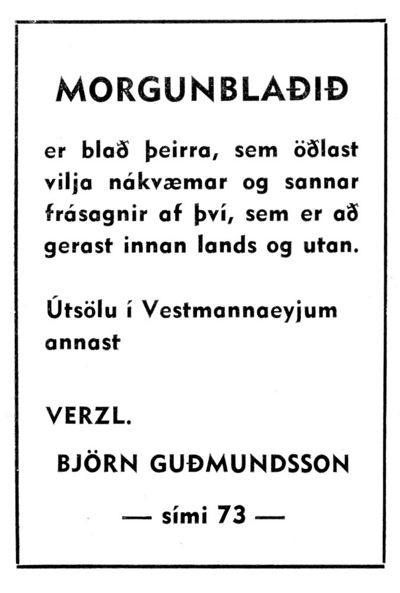 MORGUNBLAÐIÐ

er blað þeirra, sem öðlast vilja nákvæmar og sannar frásagnir af því, sem er að gerast innan lands og utan.

Útsölu í Vestmannaeyjum annast

VERZL.

BJÖRN GUÐMUNDSSON

— sími 73 —